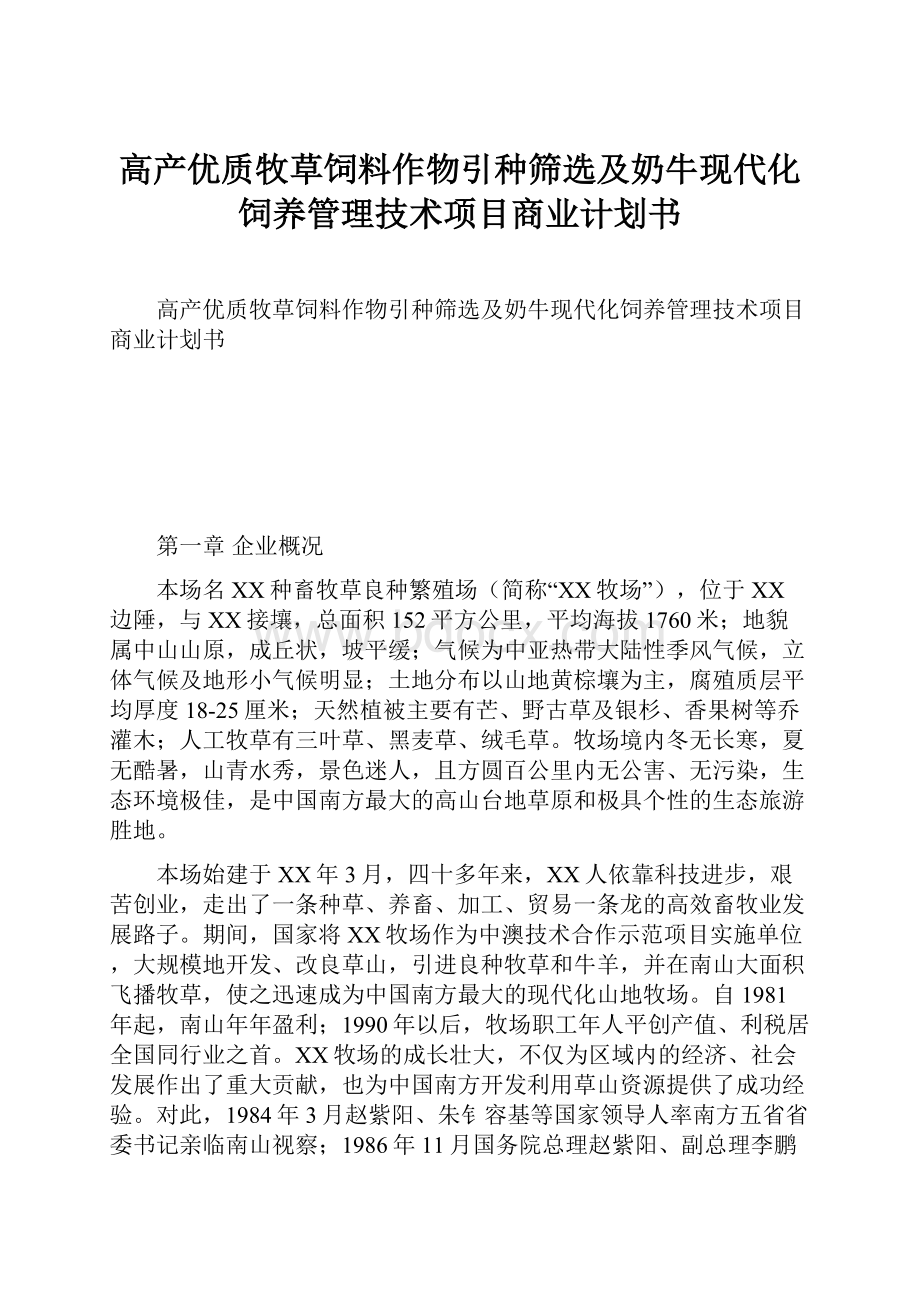 高产优质牧草饲料作物引种筛选及奶牛现代化饲养管理技术项目商业计划书

高产优质牧草饲料作物引种筛选及奶牛现代化饲养管理技术项目商业计划书

第一章 企业概况

本场名XX种畜牧草良种繁殖场（简称“XX牧场”），位于XX边陲，与XX接壤，总面积152平方公里，平均海拔1760米；地貌属中山山原，成丘状，坡平缓；气候为中亚热带大陆性季风气候，立体气候及地形小气候明显；土地分布以山地黄棕壤为主，腐殖质层平均厚度18-25厘米；天然植被主要有芒、野古草及银杉、香果树等乔灌木；人工牧草有三叶草、黑麦草、绒毛草。牧场境内冬无长寒，夏无酷暑，山青水秀，景色迷人，且方圆百公里内无公害、无污染，生态环境极佳，是中国南方最大的高山台地草原和极具个性的生态旅游胜地。

本场始建于XX年3月，四十多年来，XX人依靠科技进步，艰苦创业，走出了一条种草、养畜、加工、贸易一条龙的高效畜牧业发展路子。期间，国家将XX牧场作为中澳技术合作示范项目实施单位，大规模地开发、改良草山，引进良种牧草和牛羊，并在南山大面积飞播牧草，使之迅速成为中国南方最大的现代化山地牧场。自1981年起，南山年年盈利；1990年以后，牧场职工年人平创产值、利税居全国同行业之首。XX牧场的成长壮大，不仅为区域内的经济、社会发展作出了重大贡献，也为中国南方开发利用草山资源提供了成功经验。对此，1984年3月赵紫阳、朱钅容基等国家领导人率南方五省省委书记亲临南山视察；1986年11月国务院总理赵紫阳、副总理李鹏